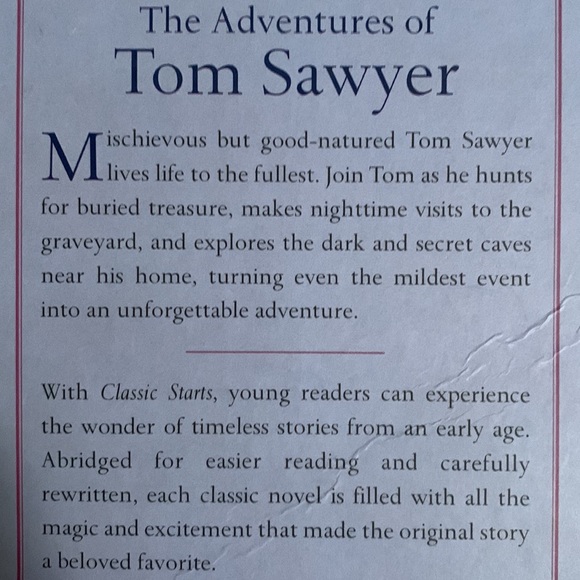 The Adventures of
Tom Sawyer

Mischievous but good-natured Tom Sawyer lives life to the fullest. Join Tom as he hunts for buried treasure, makes nighttime visits to the graveyard, and explores the dark and secret caves near his home, turning even the mildest event into an unforgettable adventure.

With Classic Starts, young readers can experience the wonder of timeless stories from an early age. Abridged for easier reading and carefully rewritten, each classic novel is filled with all the magic and excitement that made the original story a beloved favorite.